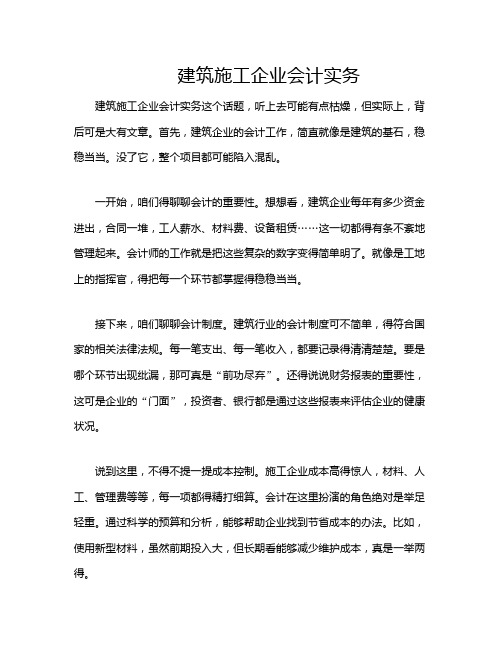 建筑施工企业会计实务

建筑施工企业会计实务这个话题，听上去可能有点枯燥，但实际上，背后可是大有文章。首先，建筑企业的会计工作，简直就像是建筑的基石，稳稳当当。没了它，整个项目都可能陷入混乱。

一开始，咱们得聊聊会计的重要性。想想看，建筑企业每年有多少资金进出，合同一堆，工人薪水、材料费、设备租赁……这一切都得有条不紊地管理起来。会计师的工作就是把这些复杂的数字变得简单明了。就像是工地上的指挥官，得把每一个环节都掌握得稳稳当当。

接下来，咱们聊聊会计制度。建筑行业的会计制度可不简单，得符合国家的相关法律法规。每一笔支出、每一笔收入，都要记录得清清楚楚。要是哪个环节出现纰漏，那可真是“前功尽弃”。还得说说财务报表的重要性，这可是企业的“门面”，投资者、银行都是通过这些报表来评估企业的健康状况。

说到这里，不得不提一提成本控制。施工企业成本高得惊人，材料、人工、管理费等等，每一项都得精打细算。会计在这里扮演的角色绝对是举足轻重。通过科学的预算和分析，能够帮助企业找到节省成本的办法。比如，使用新型材料，虽然前期投入大，但长期看能够减少维护成本，真是一举两得。